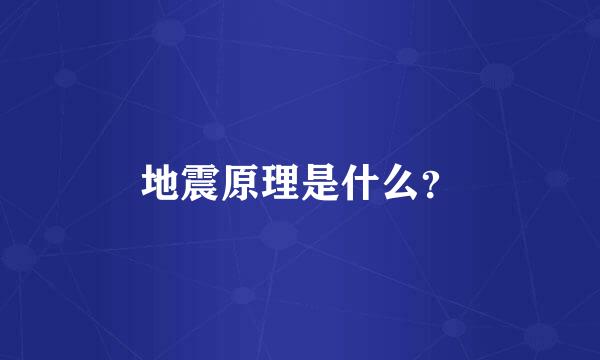 地震原理是什么?